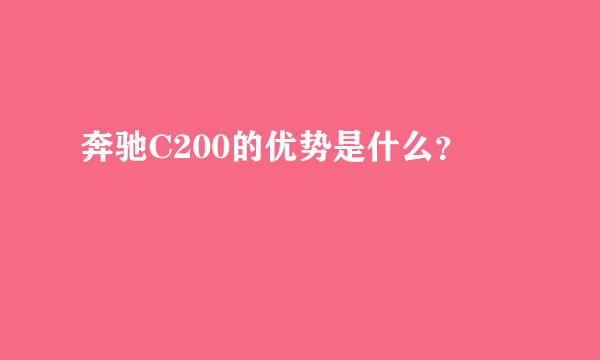 奔驰C200的优势是什么？